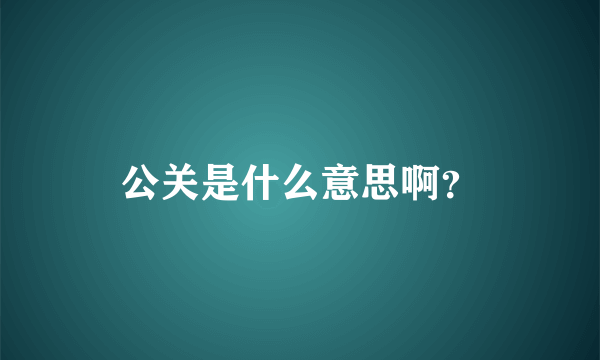 公关是什么意思啊?